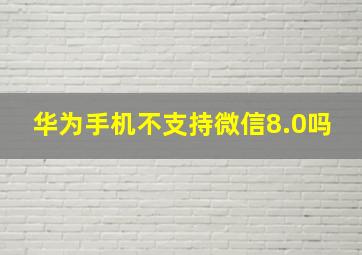 华为手机不支持微信8.0吗